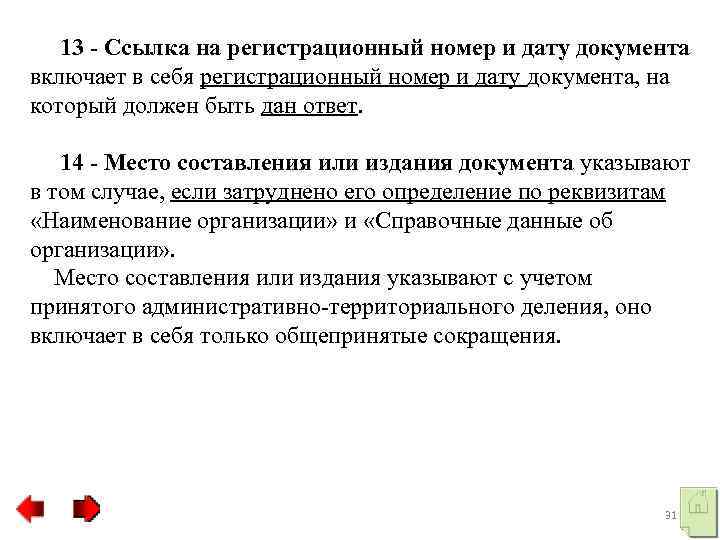 13 - Ссылка на регистрационный номер и дату документа включает в себя регистрационный номер и дату документа, на который должен быть дан ответ.

14 - Место составления или издания документа указывают в том случае, если затруднено его определение по реквизитам «Наименование организации» и «Справочные данные об организации».

Место составления или издания указывают с учетом принятого административно-территориального деления, оно включает в себя только общепринятые сокращения.

31